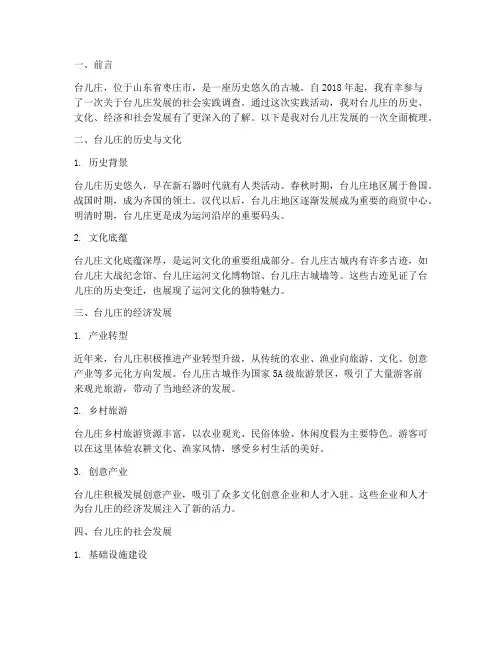 一、前言

台儿庄，位于山东省枣庄市，是一座历史悠久的古城。自 2018 年起，我有幸参与了一次关于台儿庄发展的社会实践调查。通过这次实践活动，我对台儿庄的历史、文化、经济和社会发展有了更深入的了解。以下是我对台儿庄发展的一次全面梳理。

二、台儿庄的历史与文化

1. 历史背景

台儿庄历史悠久，早在新石器时代就有人类活动。春秋时期，台儿庄地区属于鲁国。战国时期，成为齐国的领土。汉代以后，台儿庄地区逐渐发展成为重要的商贸中心。明清时期，台儿庄更是成为运河沿岸的重要码头。

2. 文化底蕴

台儿庄文化底蕴深厚，是运河文化的重要组成部分。台儿庄古城内有许多古迹，如台儿庄大战纪念馆、台儿庄运河文化博物馆、台儿庄古城墙等。这些古迹见证了台儿庄的历史变迁，也展现了运河文化的独特魅力。

三、台儿庄的经济发展

1. 产业转型

近年来，台儿庄积极推进产业转型升级，从传统的农业、渔业向旅游、文化、创意产业等多元化方向发展。台儿庄古城作为国家 5A 级旅游景区，吸引了大量游客前来观光旅游，带动了当地经济的发展。

2. 乡村旅游

台儿庄乡村旅游资源丰富，以农业观光、民俗体验、休闲度假为主要特色。游客可以在这里体验农耕文化、渔家风情，感受乡村生活的美好。

3. 创意产业

台儿庄积极发展创意产业，吸引了众多文化创意企业和人才入驻。这些企业和人才为台儿庄的经济发展注入了新的活力。

四、台儿庄的社会发展

1. 基础设施建设